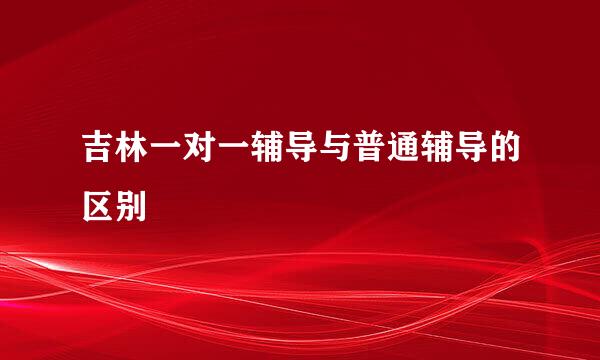 吉林一对一辅导与普通辅导的区别